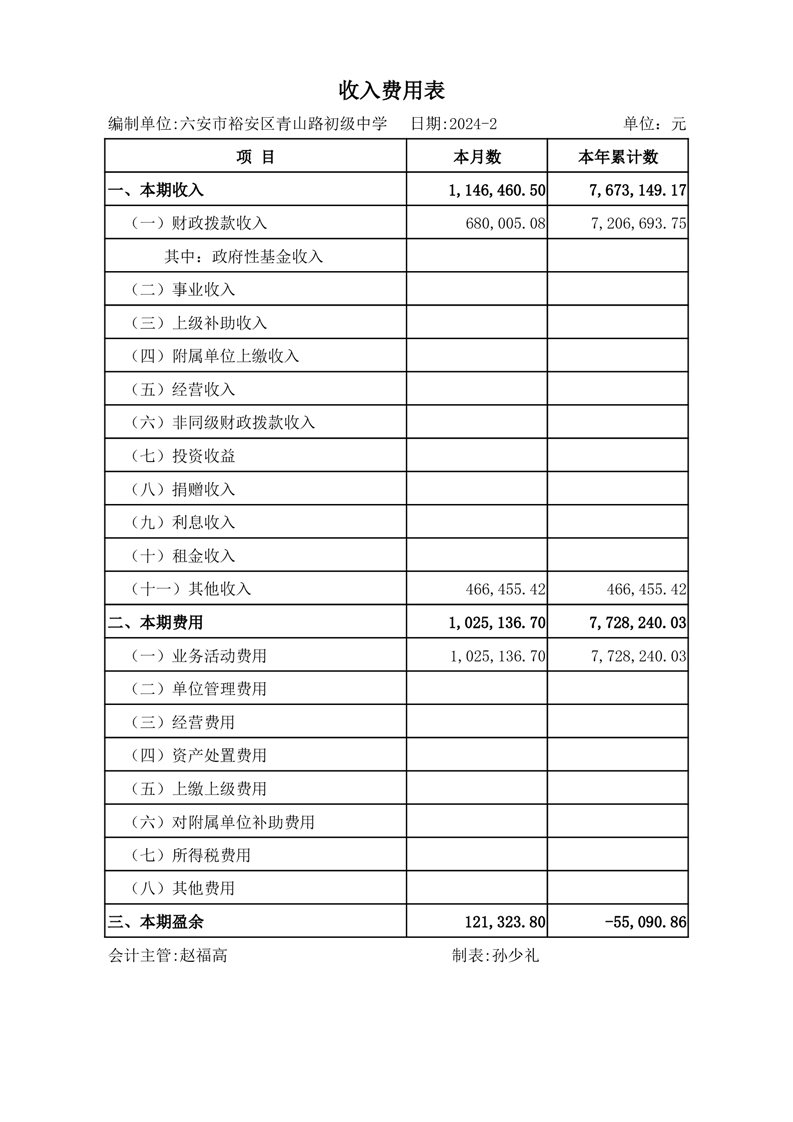 收入费用表

编制单位:六安市裕安区青山路初级中学　日期:2024-2　单位：元

| 项　目 | 本月数 | 本年累计数 |
|---|---|---|
| 一、本期收入 | 1,146,460.50 | 7,673,149.17 |
| （一）财政拨款收入 | 680,005.08 | 7,206,693.75 |
| 其中：政府性基金收入 | | |
| （二）事业收入 | | |
| （三）上级补助收入 | | |
| （四）附属单位上缴收入 | | |
| （五）经营收入 | | |
| （六）非同级财政拨款收入 | | |
| （七）投资收益 | | |
| （八）捐赠收入 | | |
| （九）利息收入 | | |
| （十）租金收入 | | |
| （十一）其他收入 | 466,455.42 | 466,455.42 |
| 二、本期费用 | 1,025,136.70 | 7,728,240.03 |
| （一）业务活动费用 | 1,025,136.70 | 7,728,240.03 |
| （二）单位管理费用 | | |
| （三）经营费用 | | |
| （四）资产处置费用 | | |
| （五）上缴上级费用 | | |
| （六）对附属单位补助费用 | | |
| （七）所得税费用 | | |
| （八）其他费用 | | |
| 三、本期盈余 | 121,323.80 | -55,090.86 |

会计主管:赵福高　制表:孙少礼